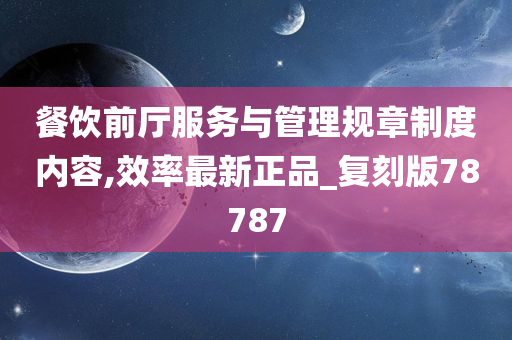 餐饮前厅服务与管理规章制度内容,效率最新正品_复刻版78787